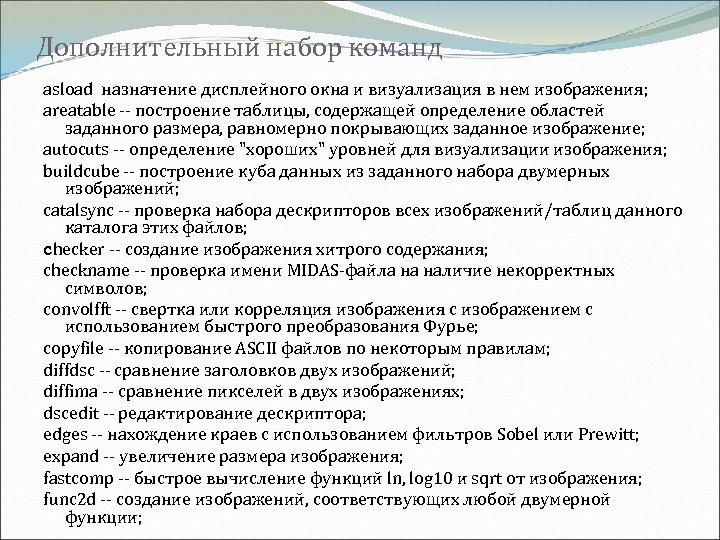 Дополнительный набор команд

asload назначение дисплейного окна и визуализация в нем изображения;
areatable -- построение таблицы, содержащей определение областей заданного размера, равномерно покрывающих заданное изображение;
autocuts -- определение "хороших" уровней для визуализации изображения;
buildcube -- построение куба данных из заданного набора двумерных изображений;
catalsync -- проверка набора дескрипторов всех изображений/таблиц данного каталога этих файлов;
checker -- создание изображения хитрого содержания;
checkname -- проверка имени MIDAS-файла на наличие некорректных символов;
convolfft -- свертка или корреляция изображения с изображением с использованием быстрого преобразования Фурье;
copyfile -- копирование ASCII файлов по некоторым правилам;
diffdsc -- сравнение заголовков двух изображений;
diffima -- сравнение пикселей в двух изображениях;
dscedit -- редактирование дескриптора;
edges -- нахождение краев с использованием фильтров Sobel или Prewitt;
expand -- увеличение размера изображения;
fastcomp -- быстрое вычисление функций ln, log10 и sqrt от изображения;
func2d -- создание изображений, соответствующих любой двумерной функции;